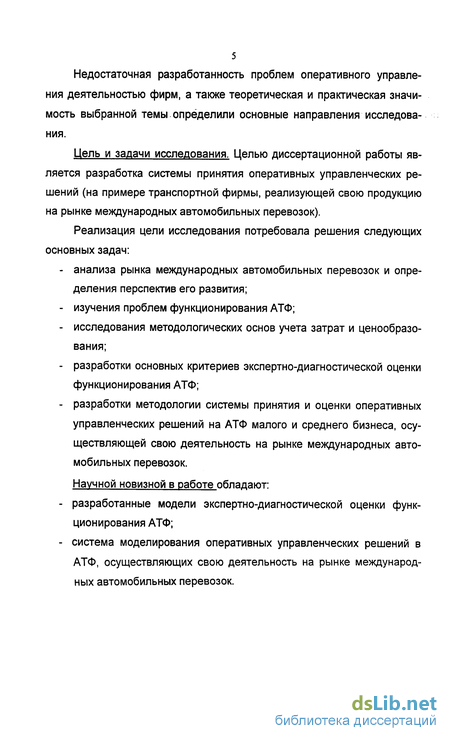 5

Недостаточная разработанность проблем оперативного управления деятельностью фирм, а также теоретическая и практическая значимость выбранной темы определили основные направления исследования.

Цель и задачи исследования. Целью диссертационной работы является разработка системы принятия оперативных управленческих решений (на примере транспортной фирмы, реализующей свою продукцию на рынке международных автомобильных перевозок).

Реализация цели исследования потребовала решения следующих основных задач:

- анализа рынка международных автомобильных перевозок и определения перспектив его развития;
- изучения проблем функционирования АТФ;
- исследования методологических основ учета затрат и ценообразования;
- разработки основных критериев экспертно-диагностической оценки функционирования АТФ;
- разработки методологии системы принятия и оценки оперативных управленческих решений на АТФ малого и среднего бизнеса, осуществляющей свою деятельность на рынке международных автомобильных перевозок.

Научной новизной в работе обладают:

- разработанные модели экспертно-диагностической оценки функционирования АТФ;
- система моделирования оперативных управленческих решений в АТФ, осуществляющих свою деятельность на рынке международных автомобильных перевозок.

dsLib.net
библиотека диссертаций